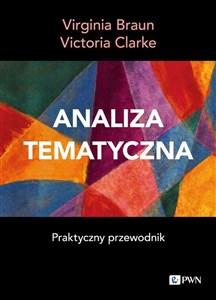 Virginia Braun
Victoria Clarke

ANALIZA TEMATYCZNA

Praktyczny przewodnik

PWN